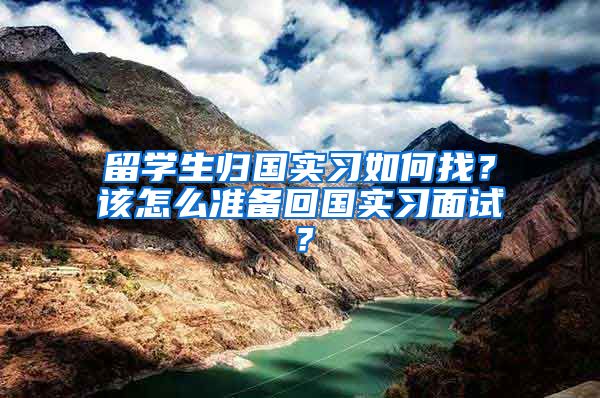 留学生归国实习如何找？该怎么准备回国实习面试？